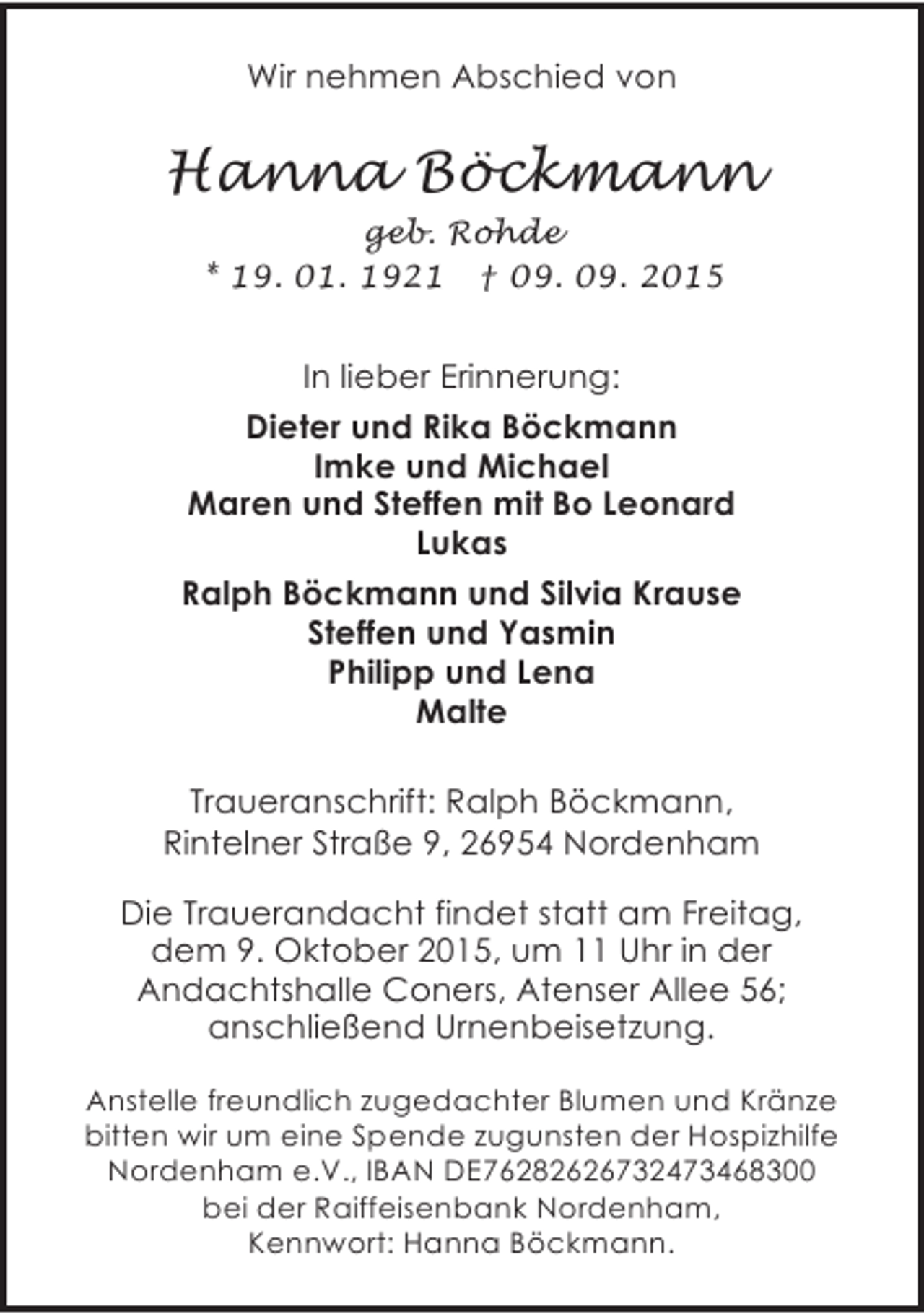 Wir nehmen Abschied von

Hanna Böckmann
geb. Rohde
* 19. 01. 1921 † 09. 09. 2015

In lieber Erinnerung:

Dieter und Rika Böckmann
Imke und Michael
Maren und Steffen mit Bo Leonard
Lukas

Ralph Böckmann und Silvia Krause
Steffen und Yasmin
Philipp und Lena
Malte

Traueranschrift: Ralph Böckmann,
Rintelner Straße 9, 26954 Nordenham

Die Trauerandacht findet statt am Freitag, dem 9. Oktober 2015, um 11 Uhr in der Andachtshalle Coners, Atenser Allee 56; anschließend Urnenbeisetzung.

Anstelle freundlich zugedachter Blumen und Kränze bitten wir um eine Spende zugunsten der Hospizhilfe Nordenham e.V., IBAN DE76282626732473468300 bei der Raiffeisenbank Nordenham, Kennwort: Hanna Böckmann.